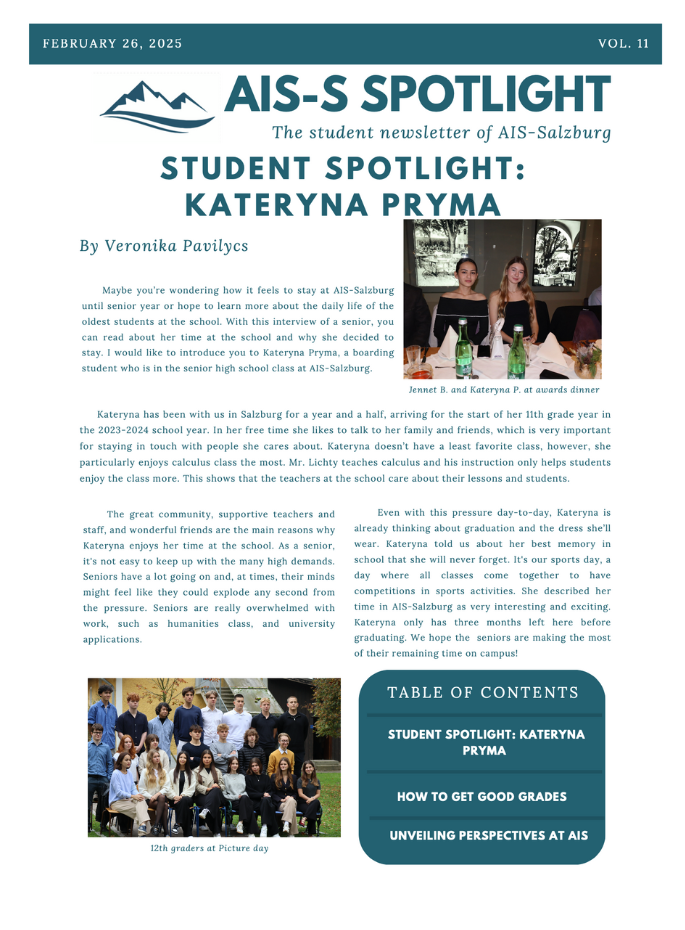 FEBRUARY 26, 2025

VOL. 11

AIS-S SPOTLIGHT

The student newsletter of AIS-Salzburg

STUDENT SPOTLIGHT: KATERYNA PRYMA

By Veronika Pavilycs

Maybe you're wondering how it feels to stay at AIS-Salzburg until senior year or hope to learn more about the daily life of the oldest students at the school. With this interview of a senior, you can read about her time at the school and why she decided to stay. I would like to introduce you to Kateryna Pryma, a boarding student who is in the senior high school class at AIS-Salzburg.

Jennet B. and Kateryna P. at awards dinner

Kateryna has been with us in Salzburg for a year and a half, arriving for the start of her 11th grade year in the 2023-2024 school year. In her free time she likes to talk to her family and friends, which is very important for staying in touch with people she cares about. Kateryna doesn't have a least favorite class, however, she particularly enjoys calculus class the most. Mr. Lichty teaches calculus and his instruction only helps students enjoy the class more. This shows that the teachers at the school care about their lessons and students.

The great community, supportive teachers and staff, and wonderful friends are the main reasons why Kateryna enjoys her time at the school. As a senior, it's not easy to keep up with the many high demands. Seniors have a lot going on and, at times, their minds might feel like they could explode any second from the pressure. Seniors are really overwhelmed with work, such as humanities class, and university applications.

Even with this pressure day-to-day, Kateryna is already thinking about graduation and the dress she'll wear. Kateryna told us about her best memory in school that she will never forget. It's our sports day, a day where all classes come together to have competitions in sports activities. She described her time in AIS-Salzburg as very interesting and exciting. Kateryna only has three months left here before graduating. We hope the seniors are making the most of their remaining time on campus!

12th graders at Picture day

TABLE OF CONTENTS

STUDENT SPOTLIGHT: KATERYNA PRYMA

HOW TO GET GOOD GRADES

UNVEILING PERSPECTIVES AT AIS